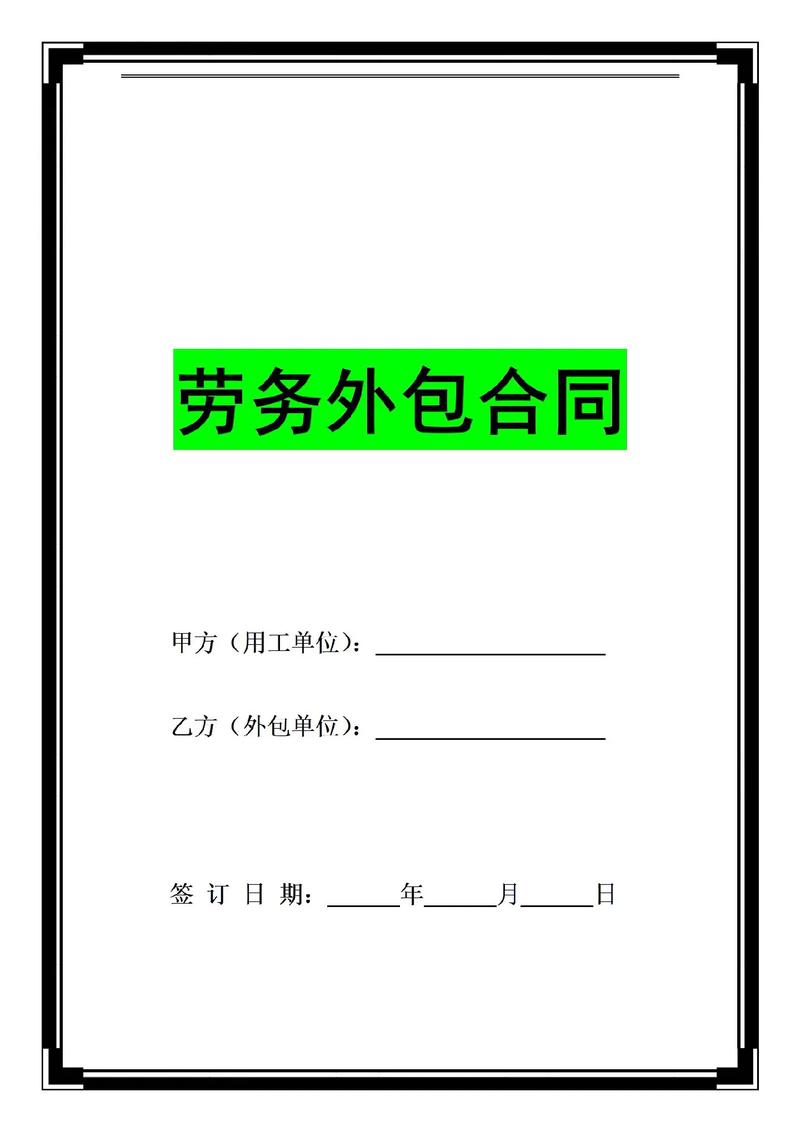 劳务外包合同

甲方（用工单位）：____________________

乙方（外包单位）：____________________

签 订 日 期：______年______月______日